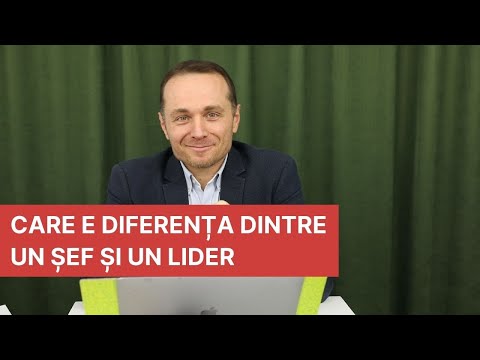 CARE E DIFERENȚA DINTRE UN ȘEF ȘI UN LIDER